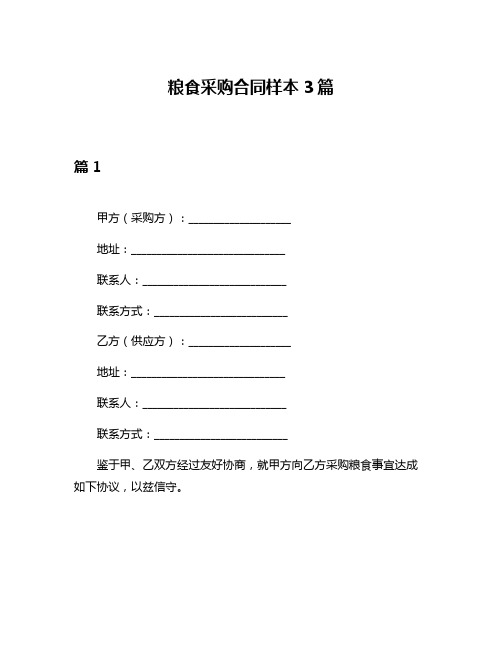 粮食采购合同样本 3 篇

篇 1

甲方（采购方）：____________________

地址：______________________________

联系人：____________________________

联系方式：__________________________

乙方（供应方）：____________________

地址：______________________________

联系人：____________________________

联系方式：__________________________

鉴于甲、乙双方经过友好协商，就甲方向乙方采购粮食事宜达成如下协议，以兹信守。